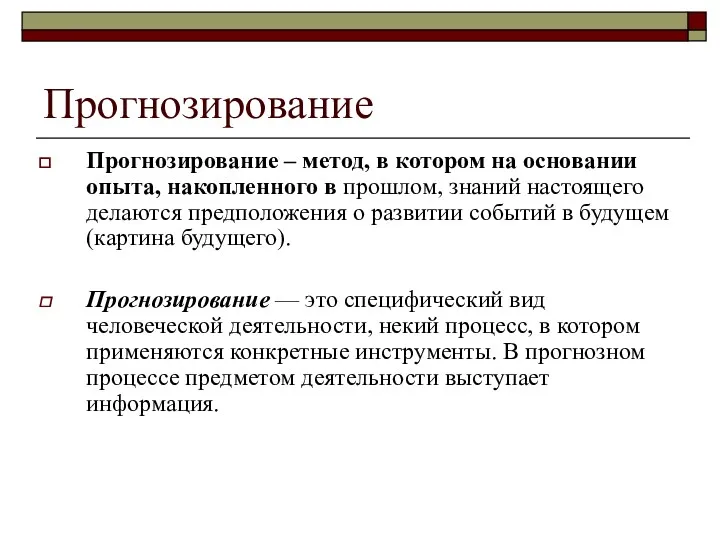 Прогнозирование

Прогнозирование – метод, в котором на основании опыта, накопленного в прошлом, знаний настоящего делаются предположения о развитии событий в будущем (картина будущего).

Прогнозирование — это специфический вид человеческой деятельности, некий процесс, в котором применяются конкретные инструменты. В прогнозном процессе предметом деятельности выступает информация.